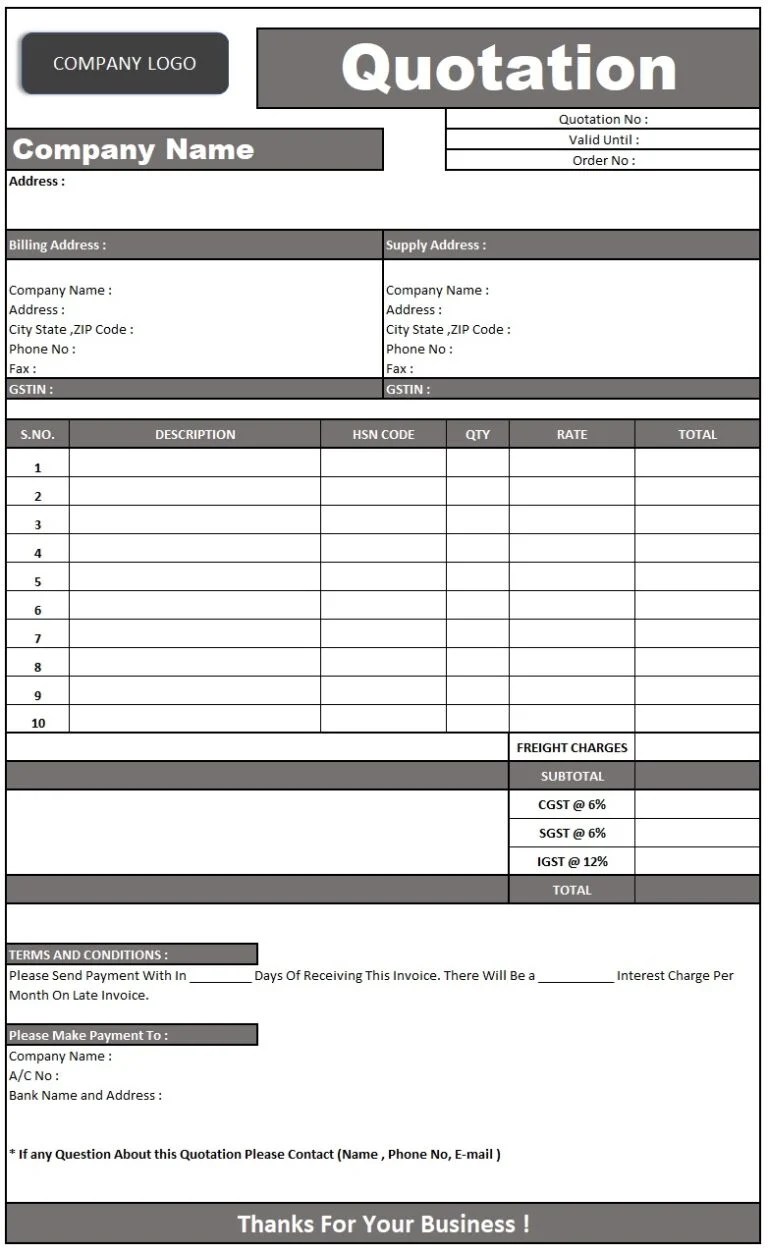 COMPANY LOGO

Quotation

Quotation No :
Valid Until :
Order No :

Company Name

Address :

Billing Address :

Company Name :
Address :
City State ,ZIP Code :
Phone No :
Fax :
GSTIN :

Supply Address :

Company Name :
Address :
City State ,ZIP Code :
Phone No :
Fax :
GSTIN :

| S.NO. | DESCRIPTION | HSN CODE | QTY | RATE | TOTAL |
|---|---|---|---|---|---|
| 1 | | | | | |
| 2 | | | | | |
| 3 | | | | | |
| 4 | | | | | |
| 5 | | | | | |
| 6 | | | | | |
| 7 | | | | | |
| 8 | | | | | |
| 9 | | | | | |
| 10 | | | | | |
| | | | | FREIGHT CHARGES | |
| | | | | SUBTOTAL | |
| | | | | CGST @ 6% | |
| | | | | SGST @ 6% | |
| | | | | IGST @ 12% | |
| | | | | TOTAL | |

TERMS AND CONDITIONS :
Please Send Payment With In ____ Days Of Receiving This Invoice. There Will Be a ____ Interest Charge Per Month On Late Invoice.

Please Make Payment To :
Company Name :
A/C No :
Bank Name and Address :

* If any Question About this Quotation Please Contact (Name , Phone No, E-mail )

Thanks For Your Business !